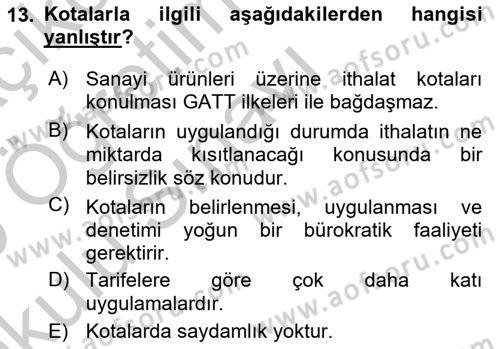 13. Kotalarla ilgili aşağıdakilerden hangisi yanlıştır?

A) Sanayi ürünleri üzerine ithalat kotaları konulması GATT ilkeleri ile bağdaşmaz.

B) Kotaların uygulandığı durumda ithalatın ne miktarda kısıtlanacağı konusunda bir belirsizlik söz konudur.

C) Kotaların belirlenmesi, uygulanması ve denetimi yoğun bir bürokratik faaliyeti gerektirir.

D) Tarifelere göre çok daha katı uygulamalardır.

E) Kotalarda saydamlık yoktur.

www.aofsoru.com